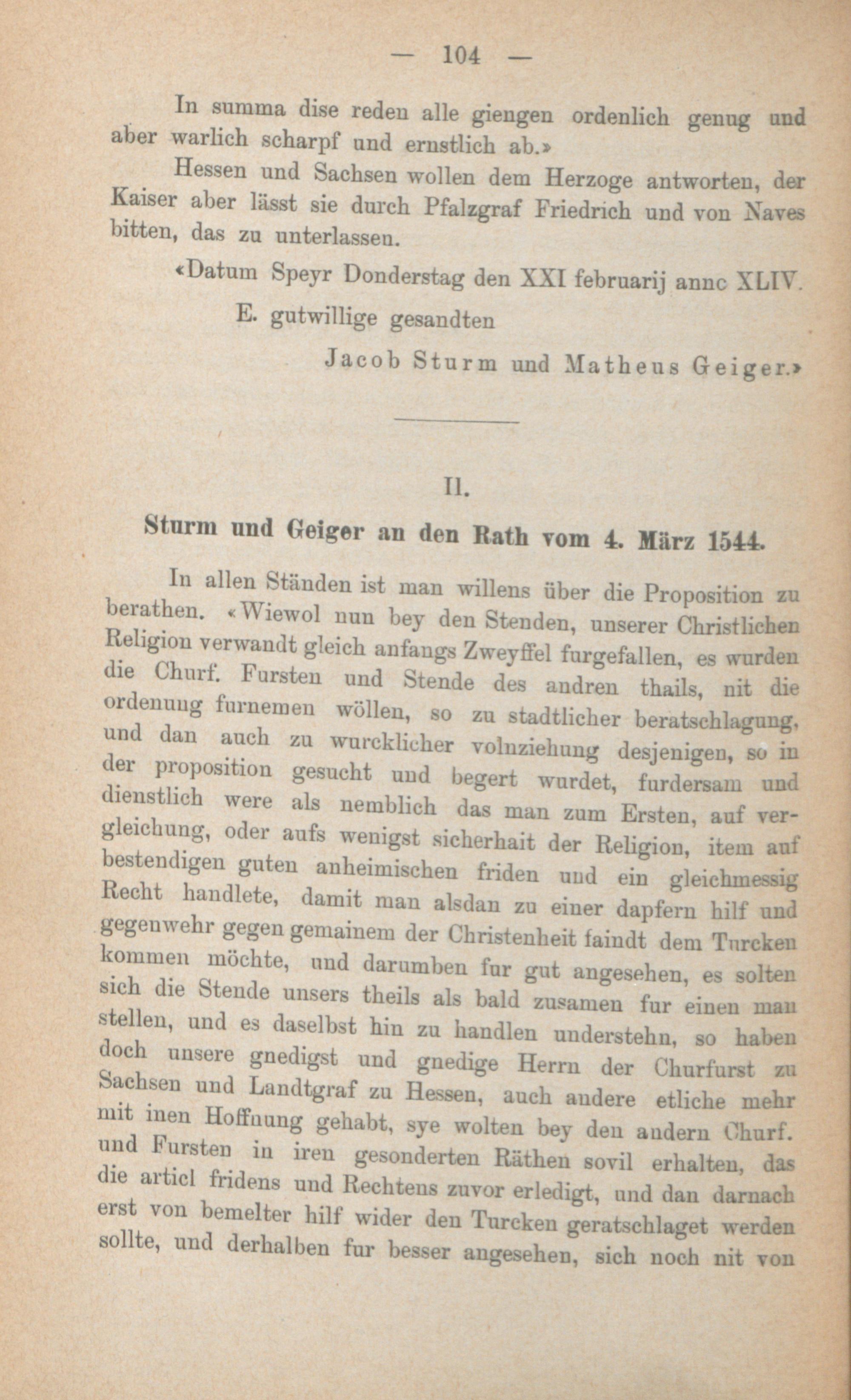 — 104 —

In summa dise reden alle giengen ordenlich genug und aber warlich scharpf und ernstlich ab.»

Hessen und Sachsen wollen dem Herzoge antworten, der Kaiser aber lässt sie durch Pfalzgraf Friedrich und von Naves bitten, das zu unterlassen.

«Datum Speyr Donderstag den XXI februarij annc XLIV.

E. gutwillige gesandten

Jacob Sturm und Matheus Geiger.»

II.

Sturm und Geiger an den Rath vom 4. März 1544.

In allen Ständen ist man willens über die Proposition zu berathen. «Wiewol nun bey den Stenden, unserer Christlichen Religion verwandt gleich anfangs Zweyffel furgefallen, es wurden die Churf. Fursten und Stende des andren thails, nit die ordenung furnemen wöllen, so zu stadtlicher beratschlagung, und dan auch zu wurcklicher volnziehung desjenigen, so in der proposition gesucht und begert wurdet, furdersam und dienstlich were als nemblich das man zum Ersten, auf vergleichung, oder aufs wenigst sicherhait der Religion, item auf bestendigen guten anheimischen friden und ein gleichmessig Recht handlete, damit man alsdan zu einer dapfern hilf und gegenwehr gegen gemainem der Christenheit faindt dem Turcken kommen möchte, und darumben fur gut angesehen, es solten sich die Stende unsers theils als bald zusamen fur einen man stellen, und es daselbst hin zu handlen understehn, so haben doch unsere gnedigst und gnedige Herrn der Churfurst zu Sachsen und Landtgraf zu Hessen, auch andere etliche mehr mit inen Hoffnung gehabt, sye wolten bey den andern Churf. und Fursten in iren gesonderten Räthen sovil erhalten, das die articl fridens und Rechtens zuvor erledigt, und dan darnach erst von bemelter hilf wider den Turcken geratschlaget werden sollte, und derhalben fur besser angesehen, sich noch nit von